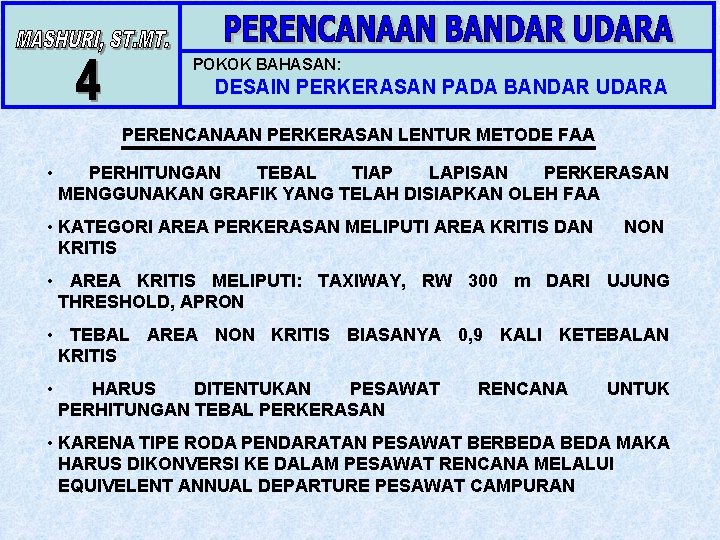 MASHURI, ST.MT.

4

PERENCANAAN BANDAR UDARA

POKOK BAHASAN:

DESAIN PERKERASAN PADA BANDAR UDARA

PERENCANAAN PERKERASAN LENTUR METODE FAA

• PERHITUNGAN TEBAL TIAP LAPISAN PERKERASAN MENGGUNAKAN GRAFIK YANG TELAH DISIAPKAN OLEH FAA

• KATEGORI AREA PERKERASAN MELIPUTI AREA KRITIS DAN NON KRITIS

• AREA KRITIS MELIPUTI: TAXIWAY, RW 300 m DARI UJUNG THRESHOLD, APRON

• TEBAL AREA NON KRITIS BIASANYA 0,9 KALI KETEBALAN KRITIS

• HARUS DITENTUKAN PESAWAT RENCANA UNTUK PERHITUNGAN TEBAL PERKERASAN

• KARENA TIPE RODA PENDARATAN PESAWAT BERBEDA BEDA MAKA HARUS DIKONVERSI KE DALAM PESAWAT RENCANA MELALUI EQUIVELENT ANNUAL DEPARTURE PESAWAT CAMPURAN